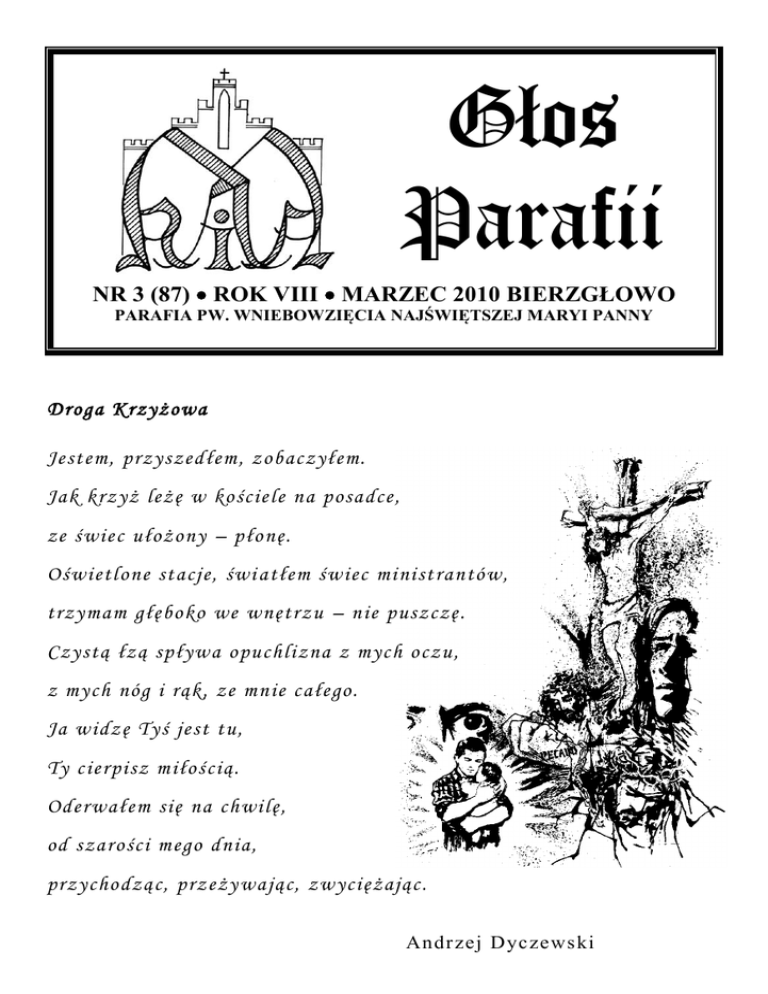 Głos Parafii

NR 3 (87) • ROK VIII • MARZEC 2010 BIERZGŁOWO
PARAFIA PW. WNIEBOWZIĘCIA NAJŚWIĘTSZEJ MARYI PANNY

Droga Krzyżowa

Jestem, przyszedłem, zobaczyłem.
Jak krzyż leżę w kościele na posadce,
ze świec ułożony – płonę.
Oświetlone stacje, światłem świec ministrantów,
trzymam głęboko we wnętrzu – nie puszczę.
Czystą łzą spływa opuchlizna z mych oczu,
z mych nóg i rąk, ze mnie całego.
Ja widzę Tyś jest tu,
Ty cierpisz miłością.
Oderwałem się na chwilę,
od szarości mego dnia,
przychodząc, przeżywając, zwyciężając.

Andrzej Dyczewski